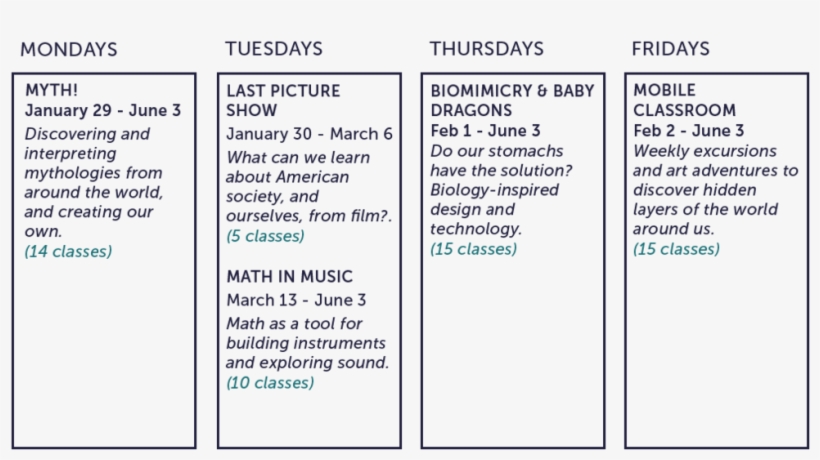 MONDAYS

MYTH!
January 29 - June 3
Discovering and interpreting mythologies from around the world, and creating our own.
(14 classes)

TUESDAYS

LAST PICTURE SHOW
January 30 - March 6
What can we learn about American society, and ourselves, from film?.
(5 classes)

MATH IN MUSIC
March 13 - June 3
Math as a tool for building instruments and exploring sound.
(10 classes)

THURSDAYS

BIOMIMICRY & BABY DRAGONS
Feb 1 - June 3
Do our stomachs have the solution? Biology-inspired design and technology.
(15 classes)

FRIDAYS

MOBILE CLASSROOM
Feb 2 - June 3
Weekly excursions and art adventures to discover hidden layers of the world around us.
(15 classes)